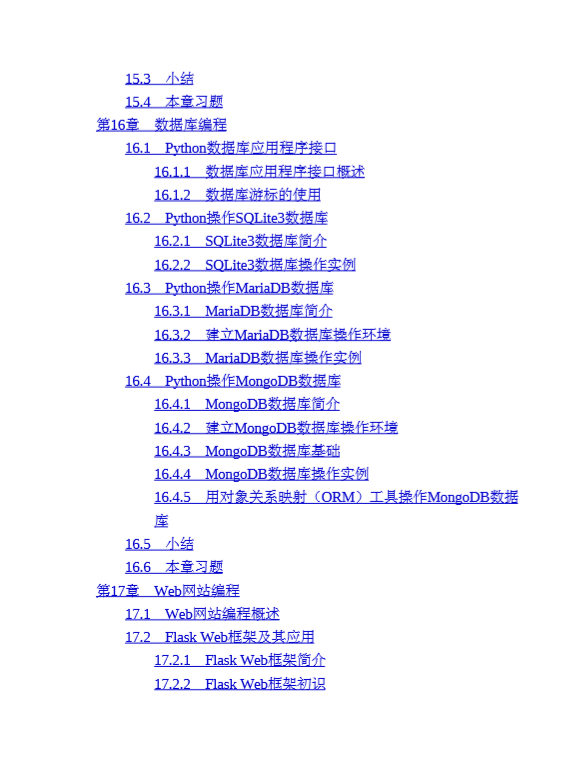 15.3　小结
15.4　本章习题
第16章　数据库编程
16.1　Python数据库应用程序接口
16.1.1　数据库应用程序接口概述
16.1.2　数据库游标的使用
16.2　Python操作SQLite3数据库
16.2.1　SQLite3数据库简介
16.2.2　SQLite3数据库操作实例
16.3　Python操作MariaDB数据库
16.3.1　MariaDB数据库简介
16.3.2　建立MariaDB数据库操作环境
16.3.3　MariaDB数据库操作实例
16.4　Python操作MongoDB数据库
16.4.1　MongoDB数据库简介
16.4.2　建立MongoDB数据库操作环境
16.4.3　MongoDB数据库基础
16.4.4　MongoDB数据库操作实例
16.4.5　用对象关系映射（ORM）工具操作MongoDB数据库
16.5　小结
16.6　本章习题
第17章　Web网站编程
17.1　Web网站编程概述
17.2　Flask Web框架及其应用
17.2.1　Flask Web框架简介
17.2.2　Flask Web框架初识